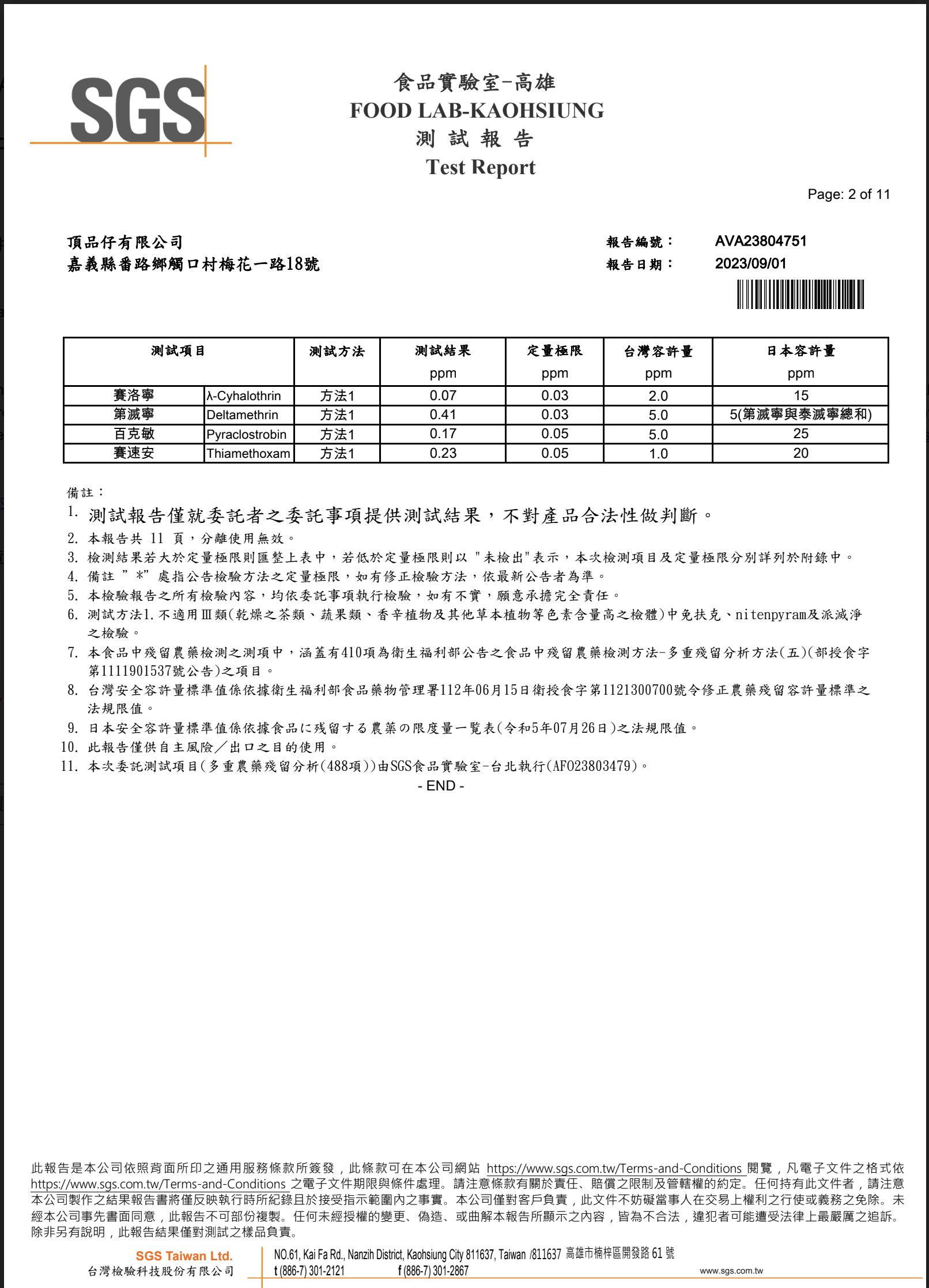 SGS

食品實驗室-高雄
FOOD LAB-KAOHSIUNG
測 試 報 告
Test Report

Page: 2 of 11

頂品仔有限公司
嘉義縣番路鄉觸口村梅花一路18號

報告編號： AVA23804751
報告日期： 2023/09/01

| 測試項目 | | 測試方法 | 測試結果 ppm | 定量極限 ppm | 台灣容許量 ppm | 日本容許量 ppm |
|---|---|---|---|---|---|---|
| 賽洛寧 | λ-Cyhalothrin | 方法1 | 0.07 | 0.03 | 2.0 | 15 |
| 第滅寧 | Deltamethrin | 方法1 | 0.41 | 0.03 | 5.0 | 5(第滅寧與泰滅寧總和) |
| 百克敏 | Pyraclostrobin | 方法1 | 0.17 | 0.05 | 5.0 | 25 |
| 賽速安 | Thiamethoxam | 方法1 | 0.23 | 0.05 | 1.0 | 20 |

備註：
1. 測試報告僅就委託者之委託事項提供測試結果，不對產品合法性做判斷。
2. 本報告共 11 頁，分離使用無效。
3. 檢測結果若大於定量極限則匯整上表中，若低於定量極限則以 "未檢出"表示，本次檢測項目及定量極限分別詳列於附錄中。
4. 備註 "*" 處指公告檢驗方法之定量極限，如有修正檢驗方法，依最新公告者為準。
5. 本檢驗報告之所有檢驗內容，均依委託事項執行檢驗，如有不實，願意承擔完全責任。
6. 測試方法1.不適用Ⅲ類(乾燥之茶類、蔬果類、香辛植物及其他草本植物等色素含量高之檢體)中免扶克、nitenpyram及派滅淨之檢驗。
7. 本食品中殘留農藥檢測之測項中，涵蓋有410項為衛生福利部公告之食品中殘留農藥檢測方法-多重殘留分析方法(五)(部授食字第1111901537號公告)之項目。
8. 台灣安全容許量標準值係依據衛生福利部食品藥物管理署112年06月15日衛授食字第1121300700號令修正農藥殘留容許量標準之法規限值。
9. 日本安全容許量標準值係依據食品に残留する農薬の限度量一覧表(令和5年07月26日)之法規限值。
10. 此報告僅供自主風險／出口之目的使用。
11. 本次委託測試項目(多重農藥殘留分析(488項))由SGS食品實驗室-台北執行(AFO23803479)。
- END -

此報告是本公司依照背面所印之通用服務條款所簽發，此條款可在本公司網站 https://www.sgs.com.tw/Terms-and-Conditions 閱覽，凡電子文件之格式依 https://www.sgs.com.tw/Terms-and-Conditions 之電子文件期限與條件處理。請注意條款有關於責任、賠償之限制及管轄權的約定。任何持有此文件者，請注意本公司製作之結果報告書將僅反映執行時所紀錄且於接受指示範圍內之事實。本公司僅對客戶負責，此文件不妨礙當事人在交易上權利之行使或義務之免除。未經本公司事先書面同意，此報告不可部份複製。任何未經授權的變更、偽造、或曲解本報告所顯示之內容，皆為不合法，違犯者可能遭受法律上最嚴厲之追訴。除非另有說明，此報告結果僅對測試之樣品負責。

SGS Taiwan Ltd.
台灣檢驗科技股份有限公司
NO.61, Kai Fa Rd., Nanzih District, Kaohsiung City 811637, Taiwan /811637 高雄市楠梓區開發路 61 號
t (886-7) 301-2121 f (886-7) 301-2867 www.sgs.com.tw